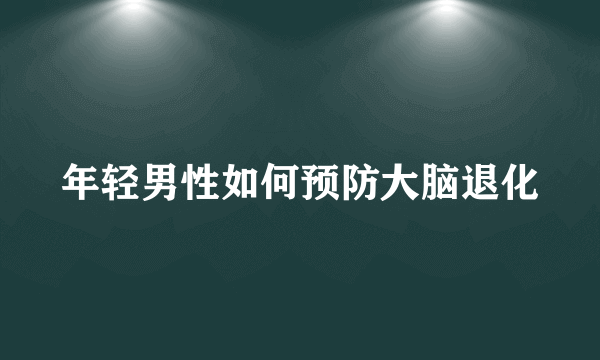 年轻男性如何预防大脑退化